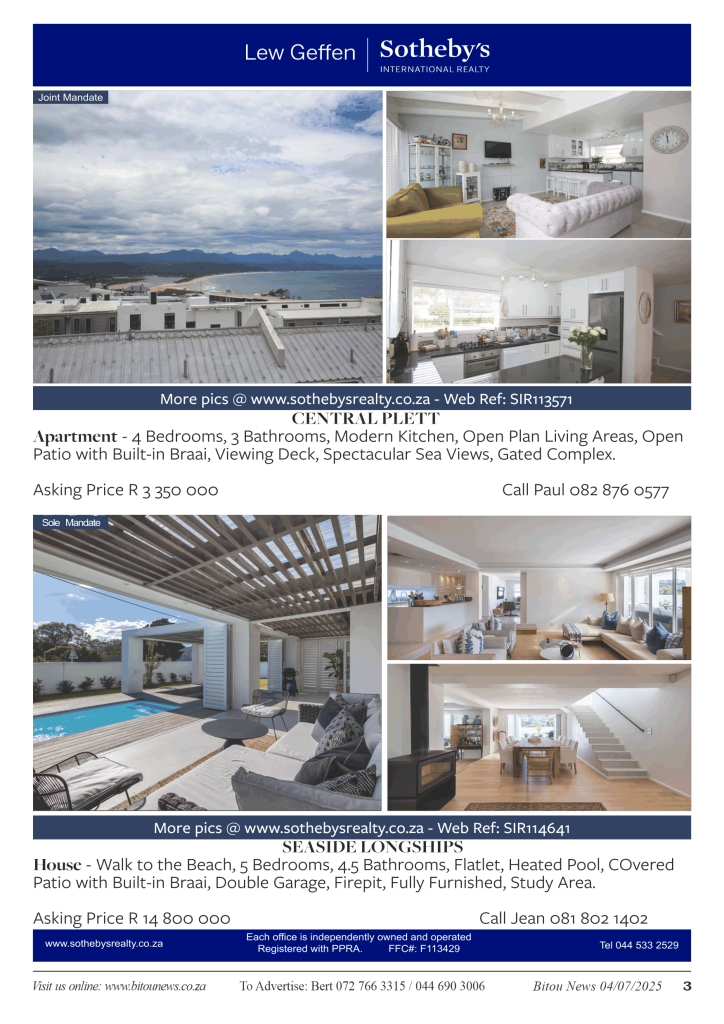 Lew Geffen | Sotheby's INTERNATIONAL REALTY

Joint Mandate

More pics @ www.sothebysrealty.co.za - Web Ref: SIR113571

CENTRAL PLETT

Apartment - 4 Bedrooms, 3 Bathrooms, Modern Kitchen, Open Plan Living Areas, Open Patio with Built-in Braai, Viewing Deck, Spectacular Sea Views, Gated Complex.

Asking Price R 3 350 000

Call Paul 082 876 0577

Sole Mandate

More pics @ www.sothebysrealty.co.za - Web Ref: SIR114641

SEASIDE LONGSHIPS

House - Walk to the Beach, 5 Bedrooms, 4.5 Bathrooms, Flatlet, Heated Pool, COvered Patio with Built-in Braai, Double Garage, Firepit, Fully Furnished, Study Area.

Asking Price R 14 800 000

Call Jean 081 802 1402

www.sothebysrealty.co.za

Each office is independently owned and operated
Registered with PPRA. FFC#: F113429

Tel 044 533 2529

Visit us online: www.bitounews.co.za

To Advertise: Bert 072 766 3315 / 044 690 3006

Bitou News 04/07/2025

3